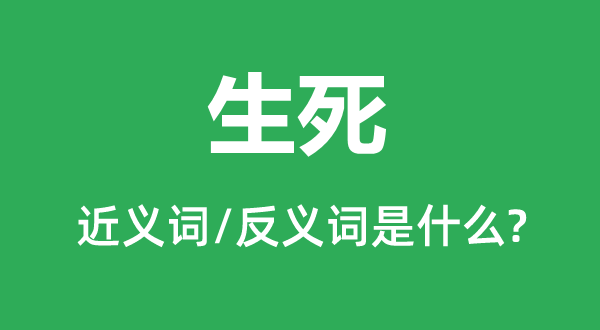 生死

近义词/反义词是什么?